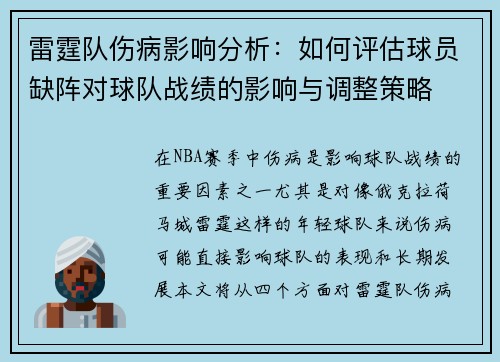 雷霆队伤病影响分析：如何评估球员缺阵对球队战绩的影响与调整策略

在NBA赛季中伤病是影响球队战绩的重要因素之一尤其是对像俄克拉荷马城雷霆这样的年轻球队来说伤病可能直接影响球队的表现和长期发展本文将从四个方面对雷霆队伤病